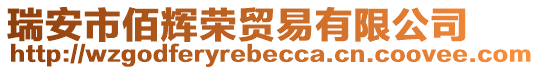 瑞安市佰辉荣贸易有限公司
http://wzgodferyrebecca.cn.coovee.com